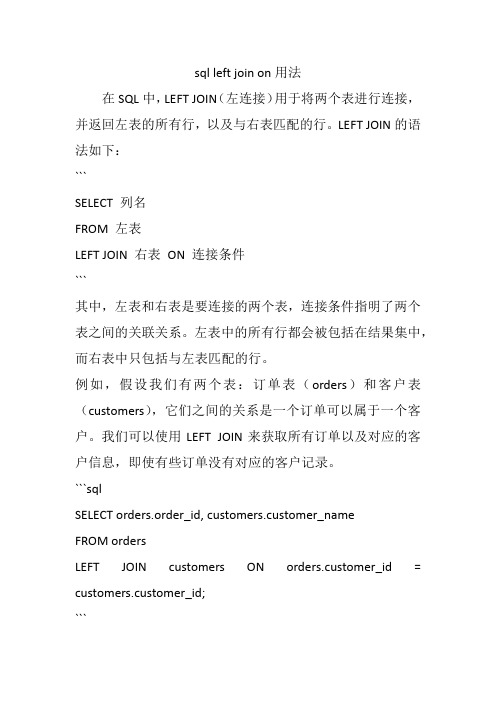 sql left join on 用法

在 SQL 中，LEFT JOIN（左连接）用于将两个表进行连接，并返回左表的所有行，以及与右表匹配的行。LEFT JOIN 的语法如下：

```

SELECT 列名

FROM 左表

LEFT JOIN 右表 ON 连接条件

```

其中，左表和右表是要连接的两个表，连接条件指明了两个表之间的关联关系。左表中的所有行都会被包括在结果集中，而右表中只包括与左表匹配的行。

例如，假设我们有两个表：订单表（orders）和客户表（customers），它们之间的关系是一个订单可以属于一个客户。我们可以使用 LEFT JOIN 来获取所有订单以及对应的客户信息，即使有些订单没有对应的客户记录。

```sql

SELECT orders.order_id, customers.customer_name

FROM orders

LEFT JOIN customers ON orders.customer_id = customers.customer_id;

```